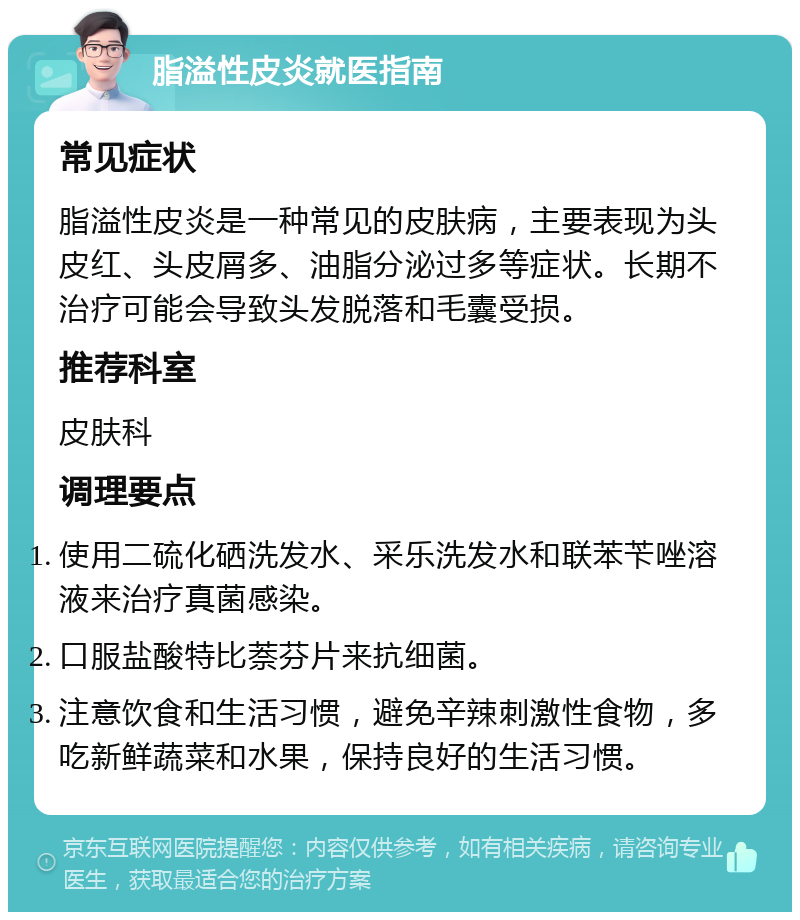 脂溢性皮炎就医指南

常见症状

脂溢性皮炎是一种常见的皮肤病，主要表现为头皮红、头皮屑多、油脂分泌过多等症状。长期不治疗可能会导致头发脱落和毛囊受损。

推荐科室

皮肤科

调理要点

1. 使用二硫化硒洗发水、采乐洗发水和联苯苄唑溶液来治疗真菌感染。

2. 口服盐酸特比萘芬片来抗细菌。

3. 注意饮食和生活习惯，避免辛辣刺激性食物，多吃新鲜蔬菜和水果，保持良好的生活习惯。

京东互联网医院提醒您：内容仅供参考，如有相关疾病，请咨询专业医生，获取最适合您的治疗方案